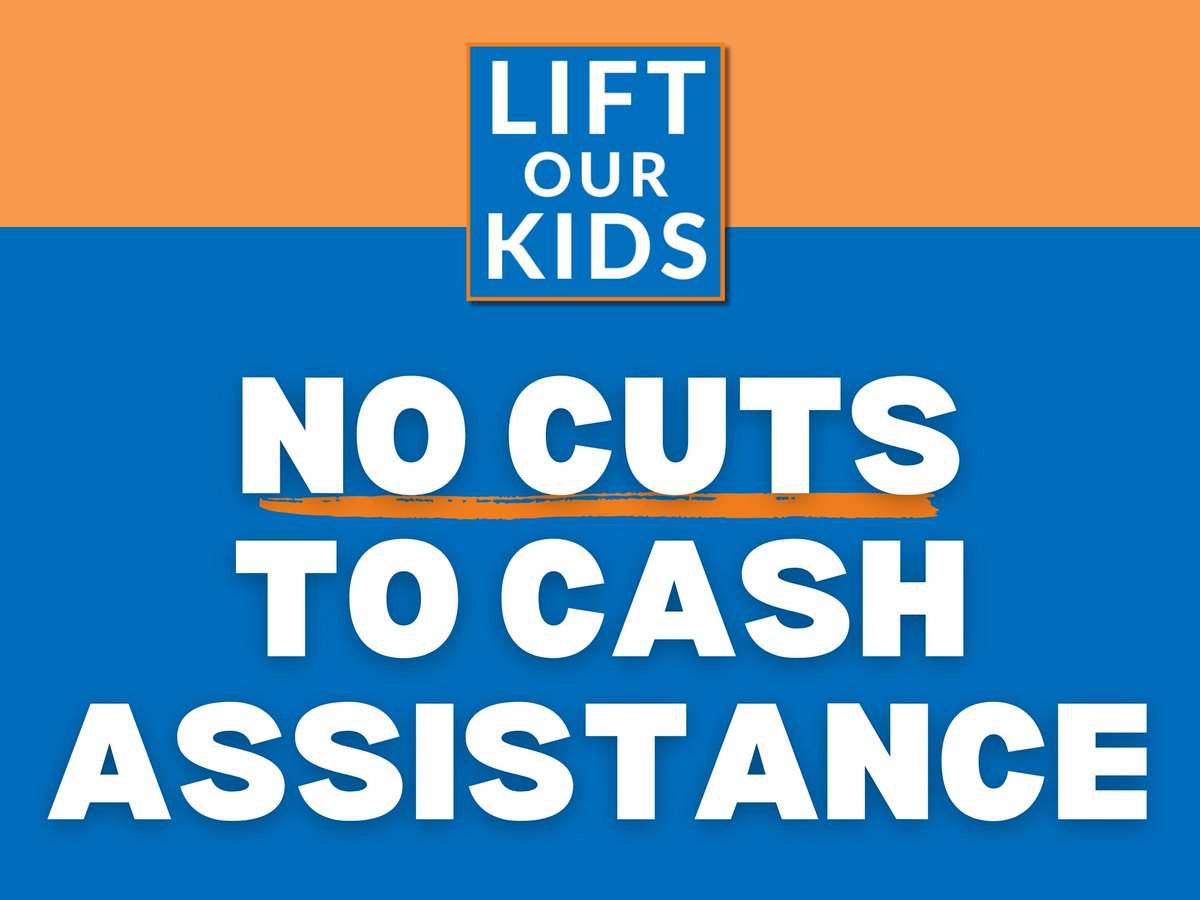 LIFT OUR KIDS

NO CUTS TO CASH ASSISTANCE